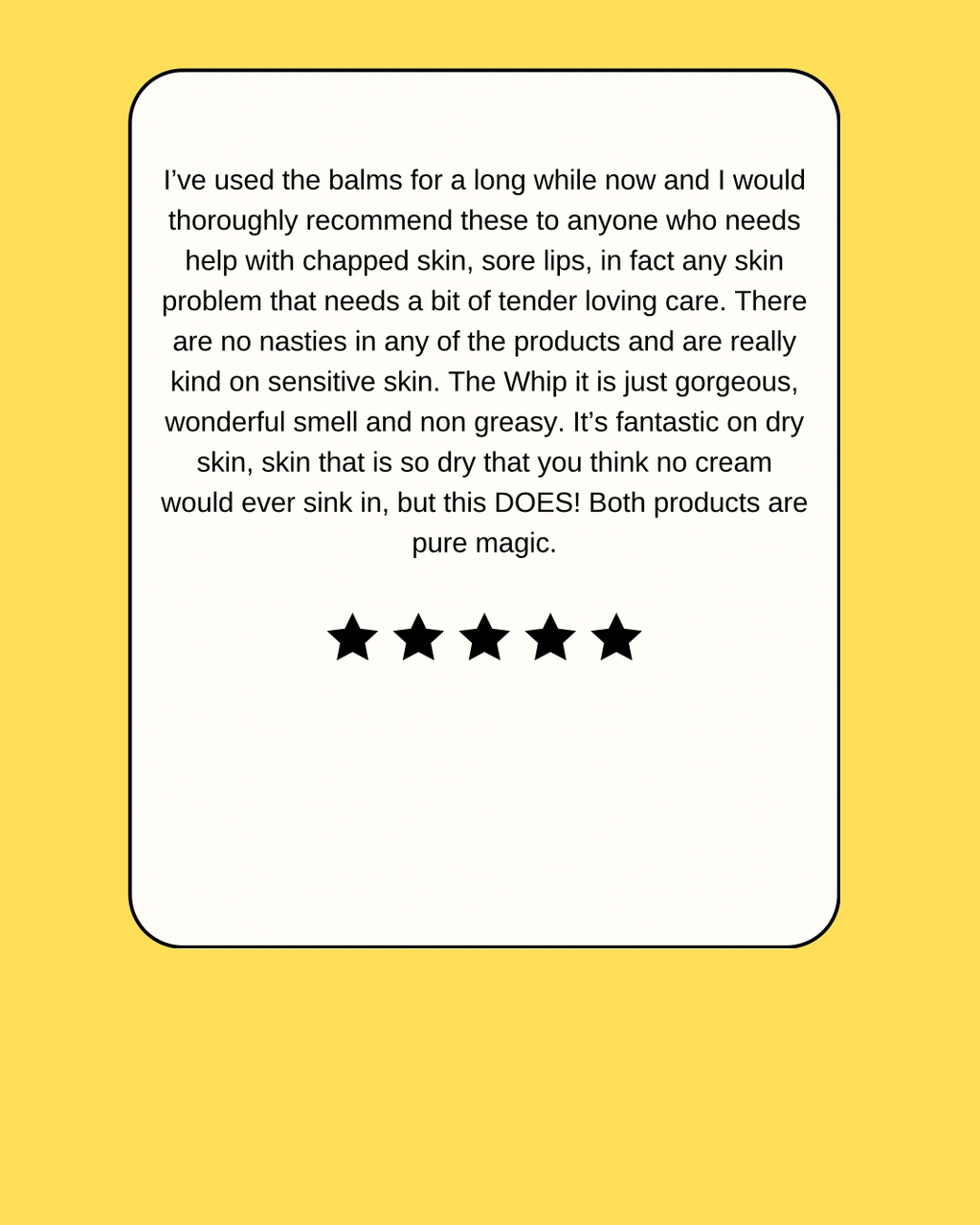 I've used the balms for a long while now and I would thoroughly recommend these to anyone who needs help with chapped skin, sore lips, in fact any skin problem that needs a bit of tender loving care. There are no nasties in any of the products and are really kind on sensitive skin. The Whip it is just gorgeous, wonderful smell and non greasy. It's fantastic on dry skin, skin that is so dry that you think no cream would ever sink in, but this DOES! Both products are pure magic.

★★★★★